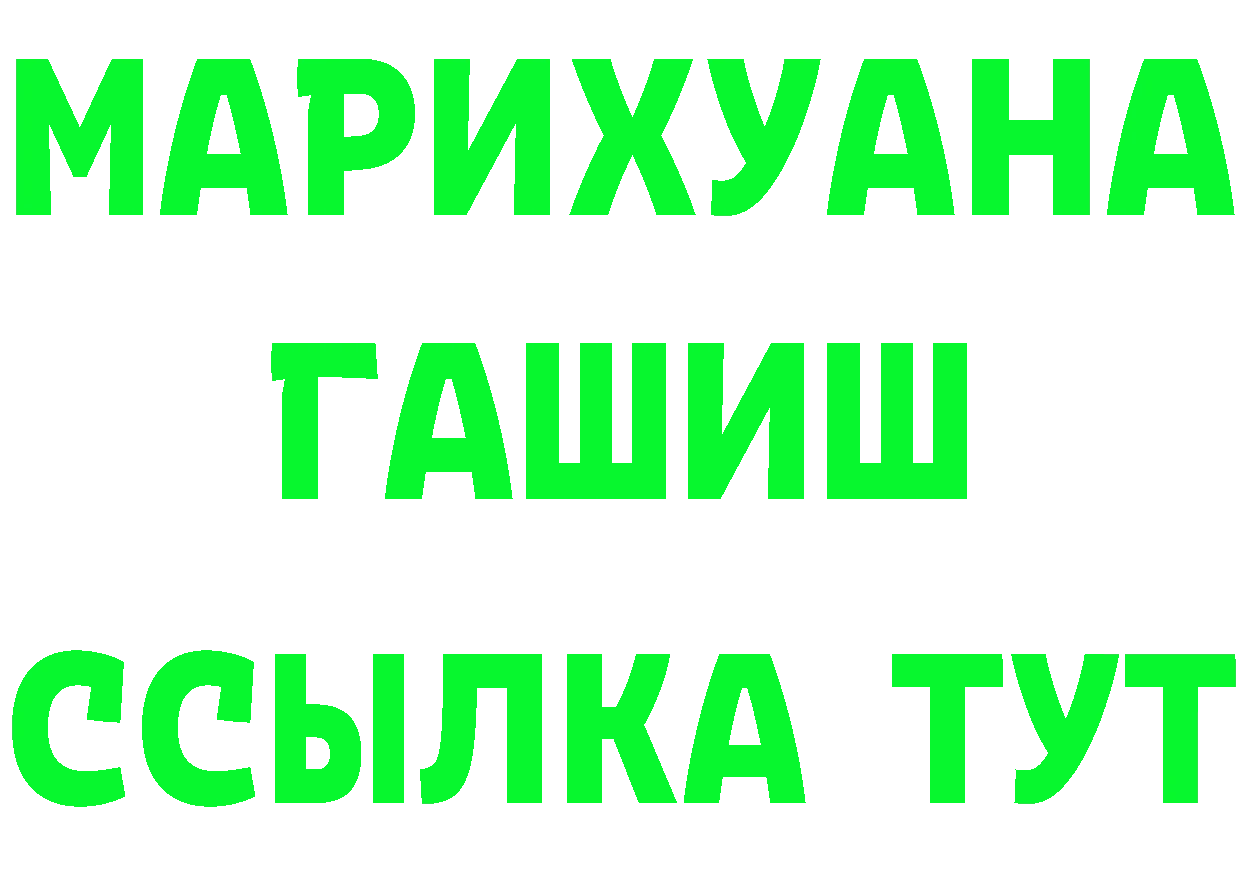 МАРИХУАНА
ГАШИШ
ССЫЛКА ТУТ